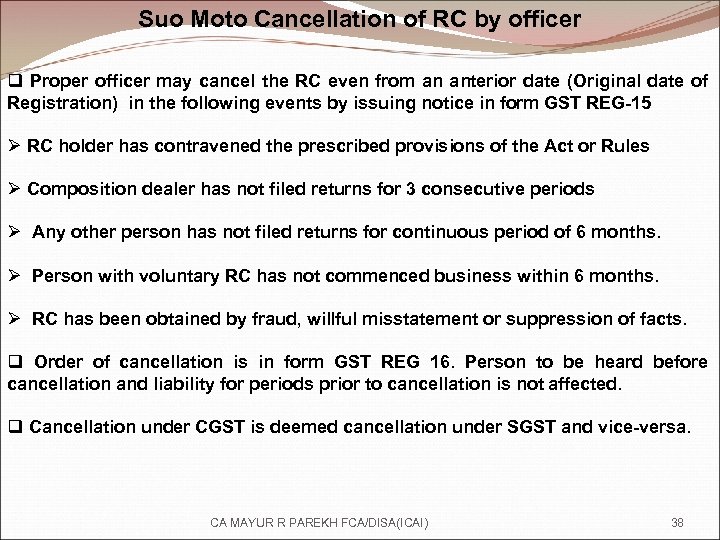 Suo Moto Cancellation of RC by officer

❑ Proper officer may cancel the RC even from an anterior date (Original date of Registration) in the following events by issuing notice in form GST REG-15

➢ RC holder has contravened the prescribed provisions of the Act or Rules

➢ Composition dealer has not filed returns for 3 consecutive periods

➢ Any other person has not filed returns for continuous period of 6 months.

➢ Person with voluntary RC has not commenced business within 6 months.

➢ RC has been obtained by fraud, willful misstatement or suppression of facts.

❑ Order of cancellation is in form GST REG 16. Person to be heard before cancellation and liability for periods prior to cancellation is not affected.

❑ Cancellation under CGST is deemed cancellation under SGST and vice-versa.

CA MAYUR R PAREKH FCA/DISA(ICAI)

38